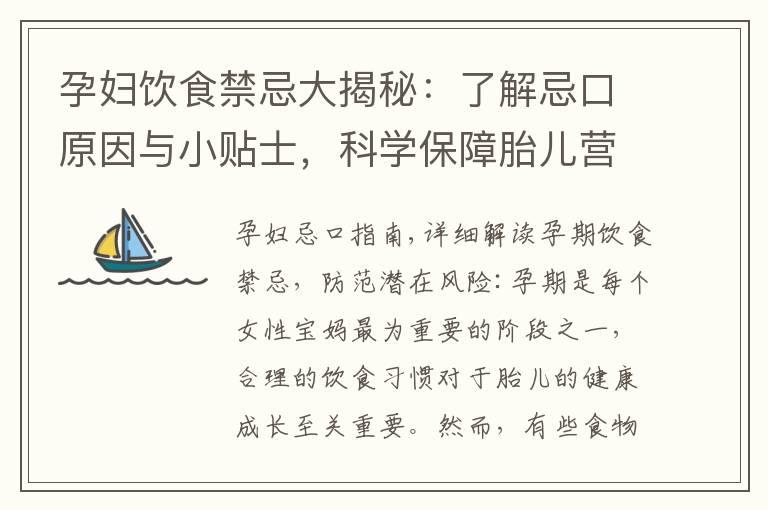 孕妇饮食禁忌大揭秘：了解忌口原因与小贴士，科学保障胎儿营

孕妇忌口指南，详细解读孕期饮食禁忌，防范潜在风险：孕期是每个女性宝妈最为重要的阶段之一，合理的饮食习惯对于胎儿的健康成长至关重要。然而，有些食物